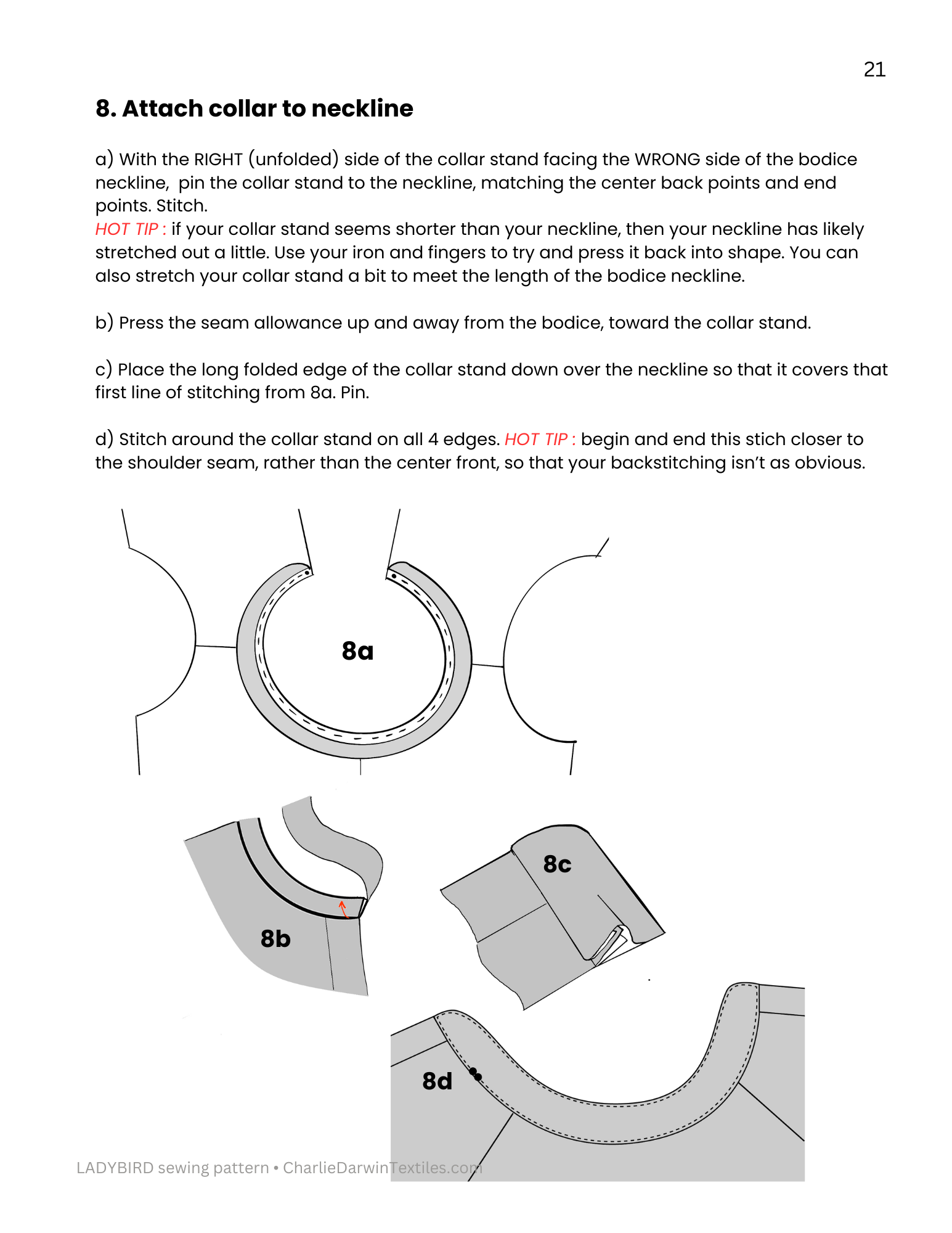 21

8. Attach collar to neckline

a) With the RIGHT (unfolded) side of the collar stand facing the WRONG side of the bodice neckline, pin the collar stand to the neckline, matching the center back points and end points. Stitch.
HOT TIP : if your collar stand seems shorter than your neckline, then your neckline has likely stretched out a little. Use your iron and fingers to try and press it back into shape. You can also stretch your collar stand a bit to meet the length of the bodice neckline.

b) Press the seam allowance up and away from the bodice, toward the collar stand.

c) Place the long folded edge of the collar stand down over the neckline so that it covers that first line of stitching from 8a. Pin.

d) Stitch around the collar stand on all 4 edges. HOT TIP : begin and end this stich closer to the shoulder seam, rather than the center front, so that your backstitching isn't as obvious.

8a

8b

8c

8d

LADYBIRD sewing pattern • CharlieDarwinTextiles.com